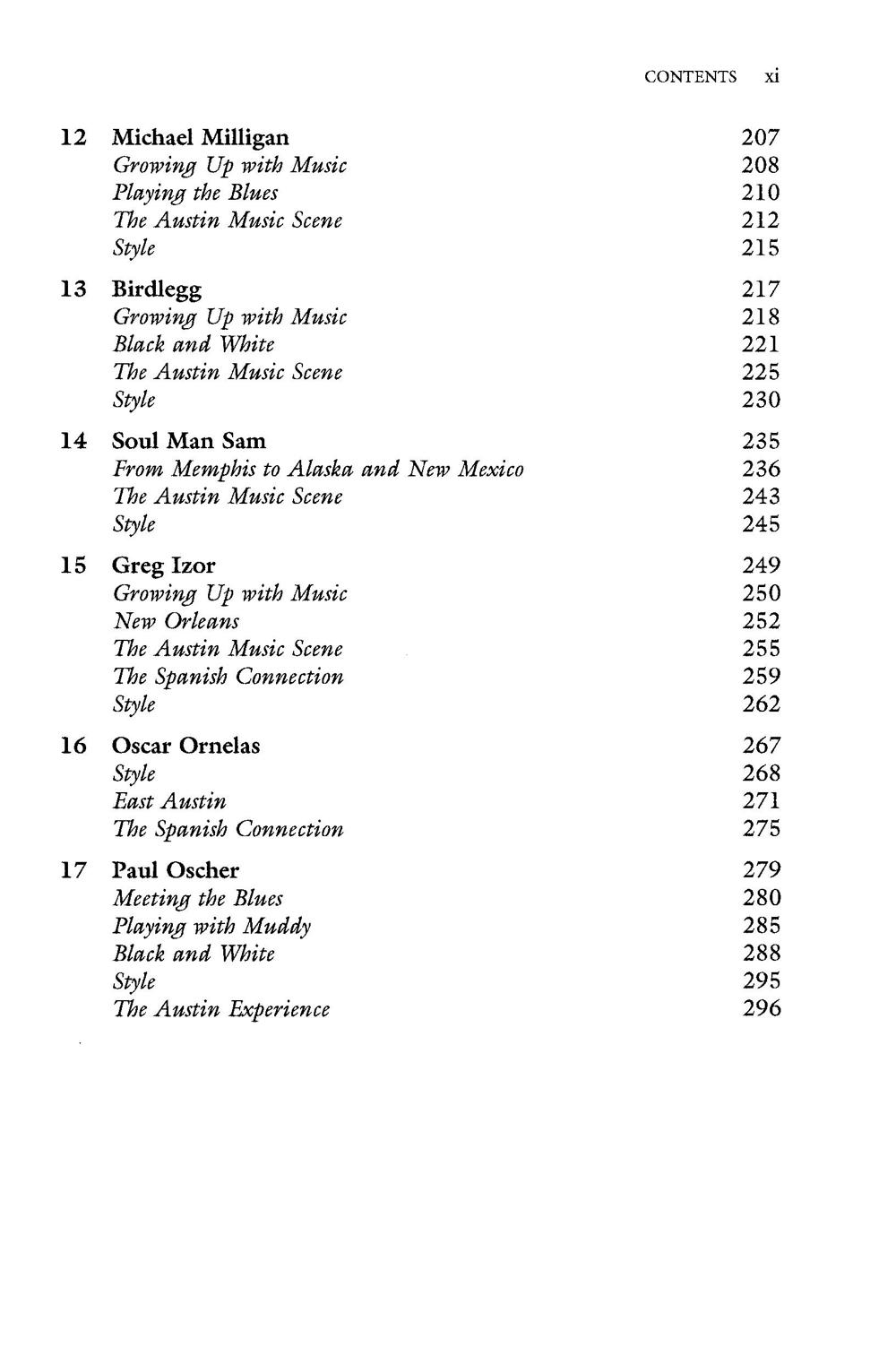 CONTENTS xi

12 Michael Milligan 207
Growing Up with Music 208
Playing the Blues 210
The Austin Music Scene 212
Style 215

13 Birdlegg 217
Growing Up with Music 218
Black and White 221
The Austin Music Scene 225
Style 230

14 Soul Man Sam 235
From Memphis to Alaska and New Mexico 236
The Austin Music Scene 243
Style 245

15 Greg Izor 249
Growing Up with Music 250
New Orleans 252
The Austin Music Scene 255
The Spanish Connection 259
Style 262

16 Oscar Ornelas 267
Style 268
East Austin 271
The Spanish Connection 275

17 Paul Oscher 279
Meeting the Blues 280
Playing with Muddy 285
Black and White 288
Style 295
The Austin Experience 296